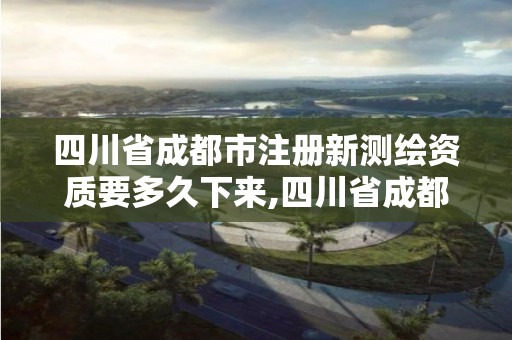 四川省成都市注册新测绘资质要多久下来,四川省成都